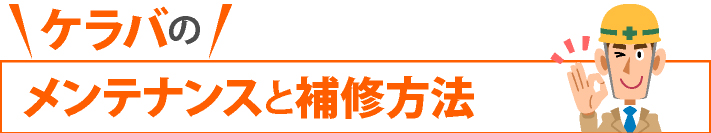 ケラバの

メンテナンスと補修方法